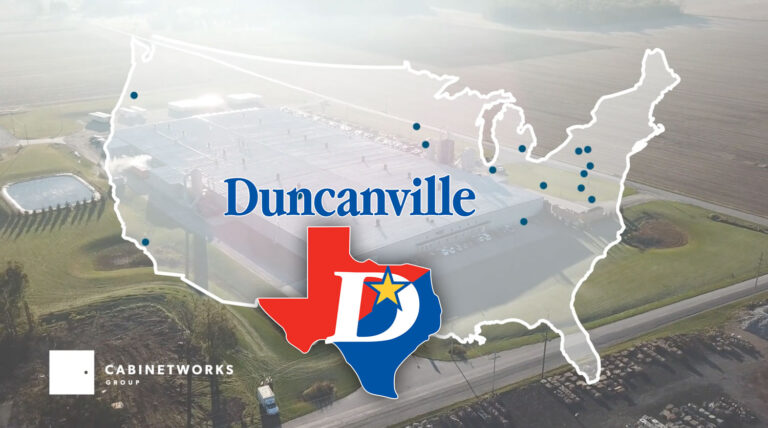 Duncanville

D

CABINETWORKS
GROUP